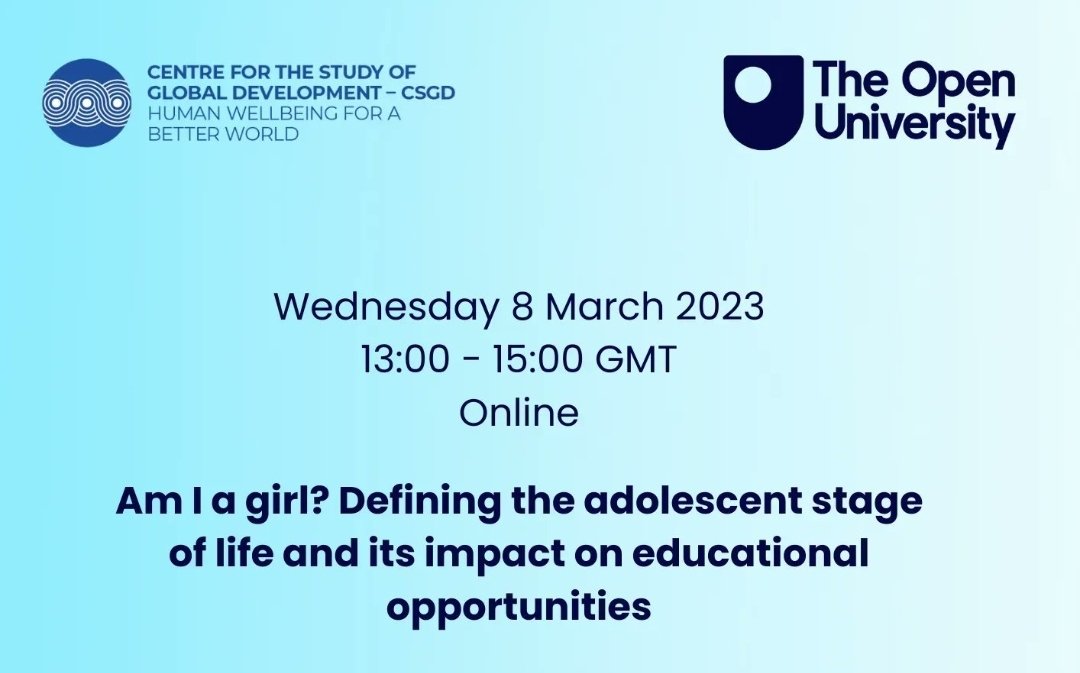 CENTRE FOR THE STUDY OF GLOBAL DEVELOPMENT – CSGD
HUMAN WELLBEING FOR A BETTER WORLD

The Open University

Wednesday 8 March 2023
13:00 - 15:00 GMT
Online

Am I a girl? Defining the adolescent stage of life and its impact on educational opportunities